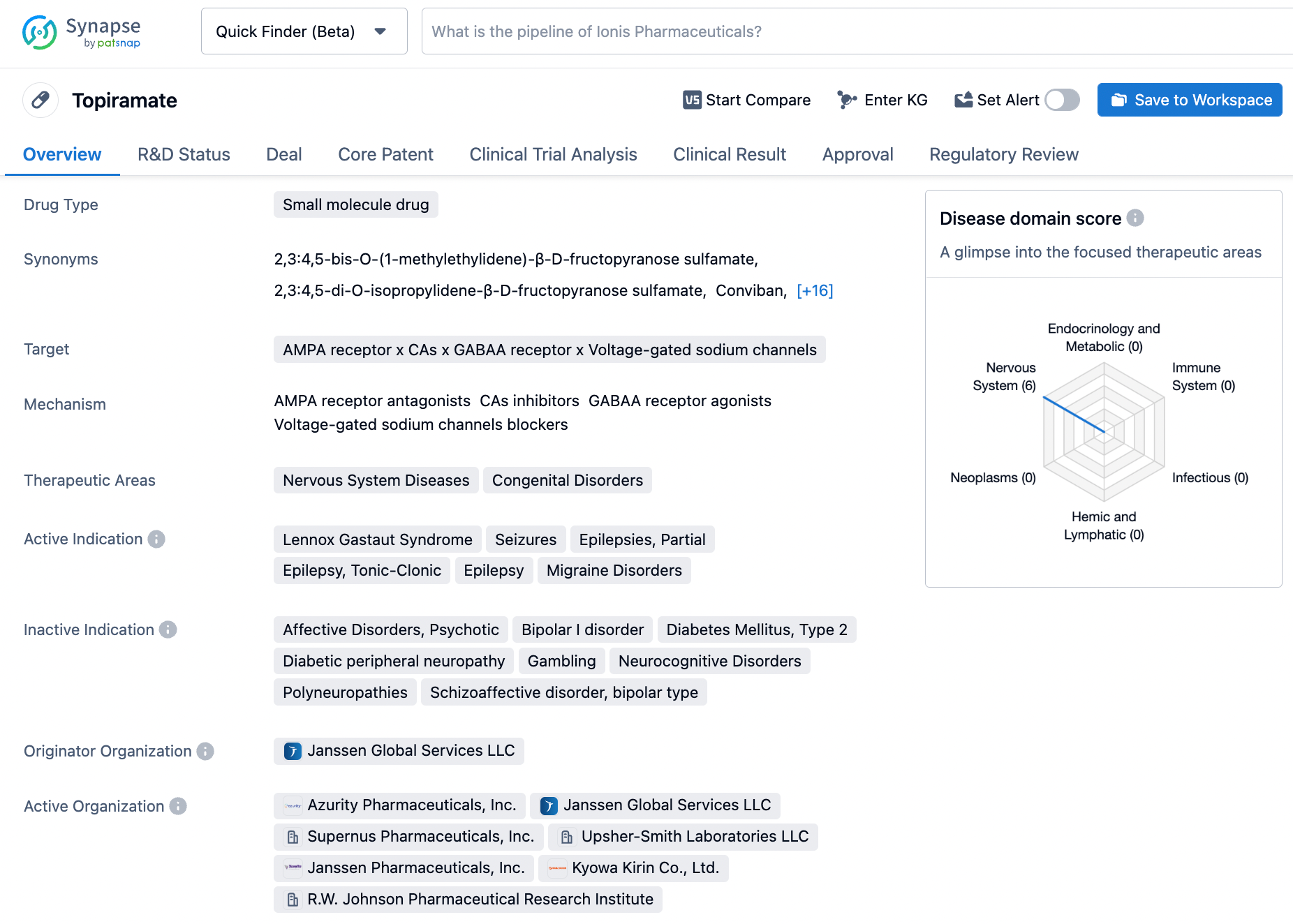 Synapse by patsnap

Quick Finder (Beta)

What is the pipeline of Ionis Pharmaceuticals?

Topiramate

Start Compare  Enter KG  Set Alert  Save to Workspace

Overview  R&D Status  Deal  Core Patent  Clinical Trial Analysis  Clinical Result  Approval  Regulatory Review

Drug Type  Small molecule drug

Synonyms  2,3:4,5-bis-O-(1-methylethylidene)-β-D-fructopyranose sulfamate, 2,3:4,5-di-O-isopropylidene-β-D-fructopyranose sulfamate, Conviban, [+16]

Target  AMPA receptor x CAs x GABAA receptor x Voltage-gated sodium channels

Mechanism  AMPA receptor antagonists  CAs inhibitors  GABAA receptor agonists  Voltage-gated sodium channels blockers

Therapeutic Areas  Nervous System Diseases  Congenital Disorders

Active Indication  Lennox Gastaut Syndrome  Seizures  Epilepsies, Partial  Epilepsy, Tonic-Clonic  Epilepsy  Migraine Disorders

Inactive Indication  Affective Disorders, Psychotic  Bipolar I disorder  Diabetes Mellitus, Type 2  Diabetic peripheral neuropathy  Gambling  Neurocognitive Disorders  Polyneuropathies  Schizoaffective disorder, bipolar type

Originator Organization  Janssen Global Services LLC

Active Organization  Azurity Pharmaceuticals, Inc.  Janssen Global Services LLC  Supernus Pharmaceuticals, Inc.  Upsher-Smith Laboratories LLC  Janssen Pharmaceuticals, Inc.  Kyowa Kirin Co., Ltd.  R.W. Johnson Pharmaceutical Research Institute

Disease domain score

A glimpse into the focused therapeutic areas

Endocrinology and Metabolic (0)
Nervous System (6)
Immune System (0)
Neoplasms (0)
Infectious (0)
Hemic and Lymphatic (0)